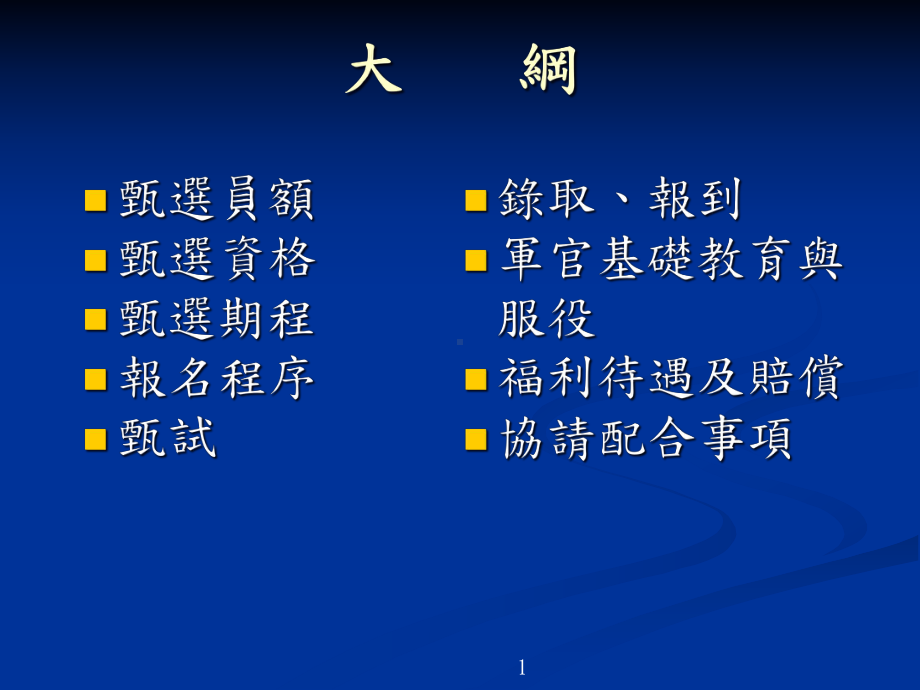 大　綱

甄選員額
甄選資格
甄選期程
報名程序
甄試

錄取、報到
軍官基礎教育與服役
福利待遇及賠償
協請配合事項

1